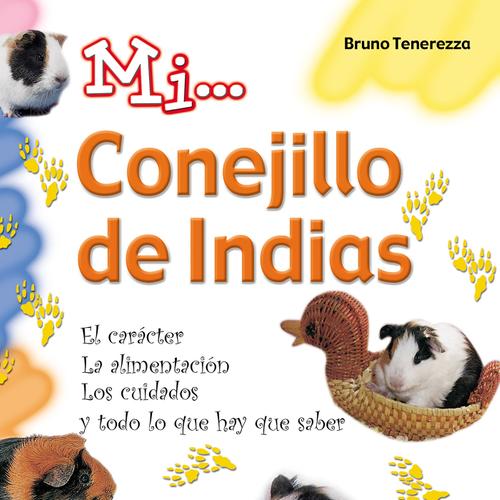 Bruno Tenerezza

Mi...

Conejillo de Indias

El carácter
La alimentación
Los cuidados
y todo lo que hay que saber